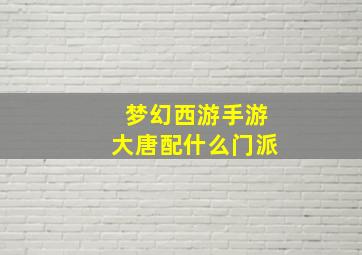 梦幻西游手游
大唐配什么门派